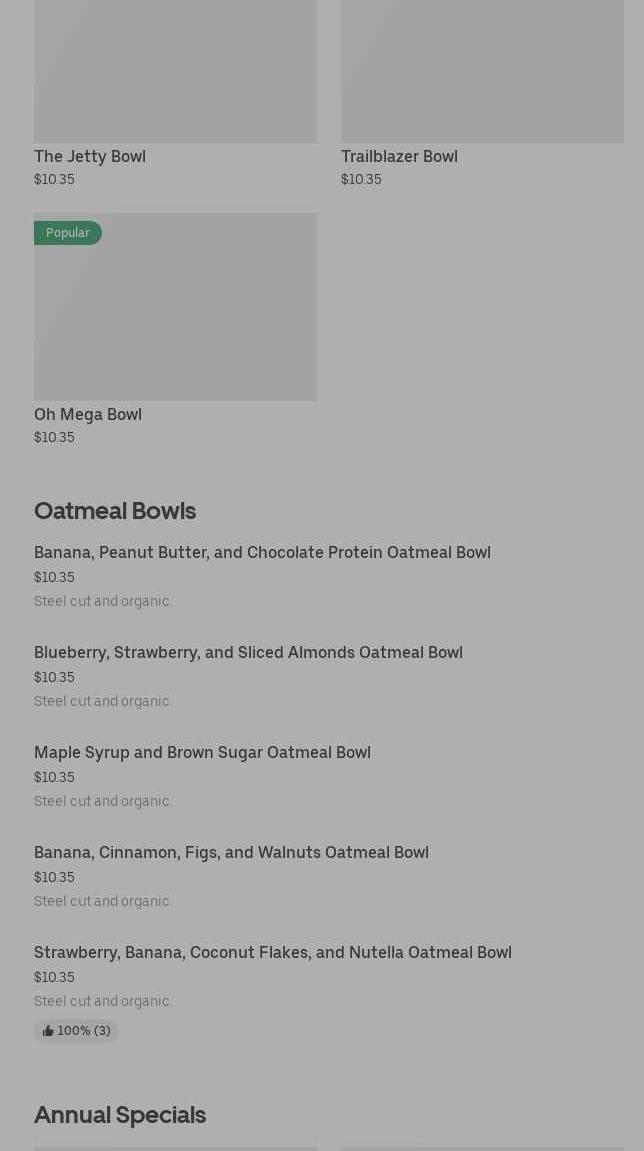 The Jetty Bowl
$10.35

Trailblazer Bowl
$10.35

Popular
Oh Mega Bowl
$10.35

Oatmeal Bowls

Banana, Peanut Butter, and Chocolate Protein Oatmeal Bowl
$10.35
Steel cut and organic.

Blueberry, Strawberry, and Sliced Almonds Oatmeal Bowl
$10.35
Steel cut and organic.

Maple Syrup and Brown Sugar Oatmeal Bowl
$10.35
Steel cut and organic.

Banana, Cinnamon, Figs, and Walnuts Oatmeal Bowl
$10.35
Steel cut and organic.

Strawberry, Banana, Coconut Flakes, and Nutella Oatmeal Bowl
$10.35
Steel cut and organic.
100% (3)

Annual Specials